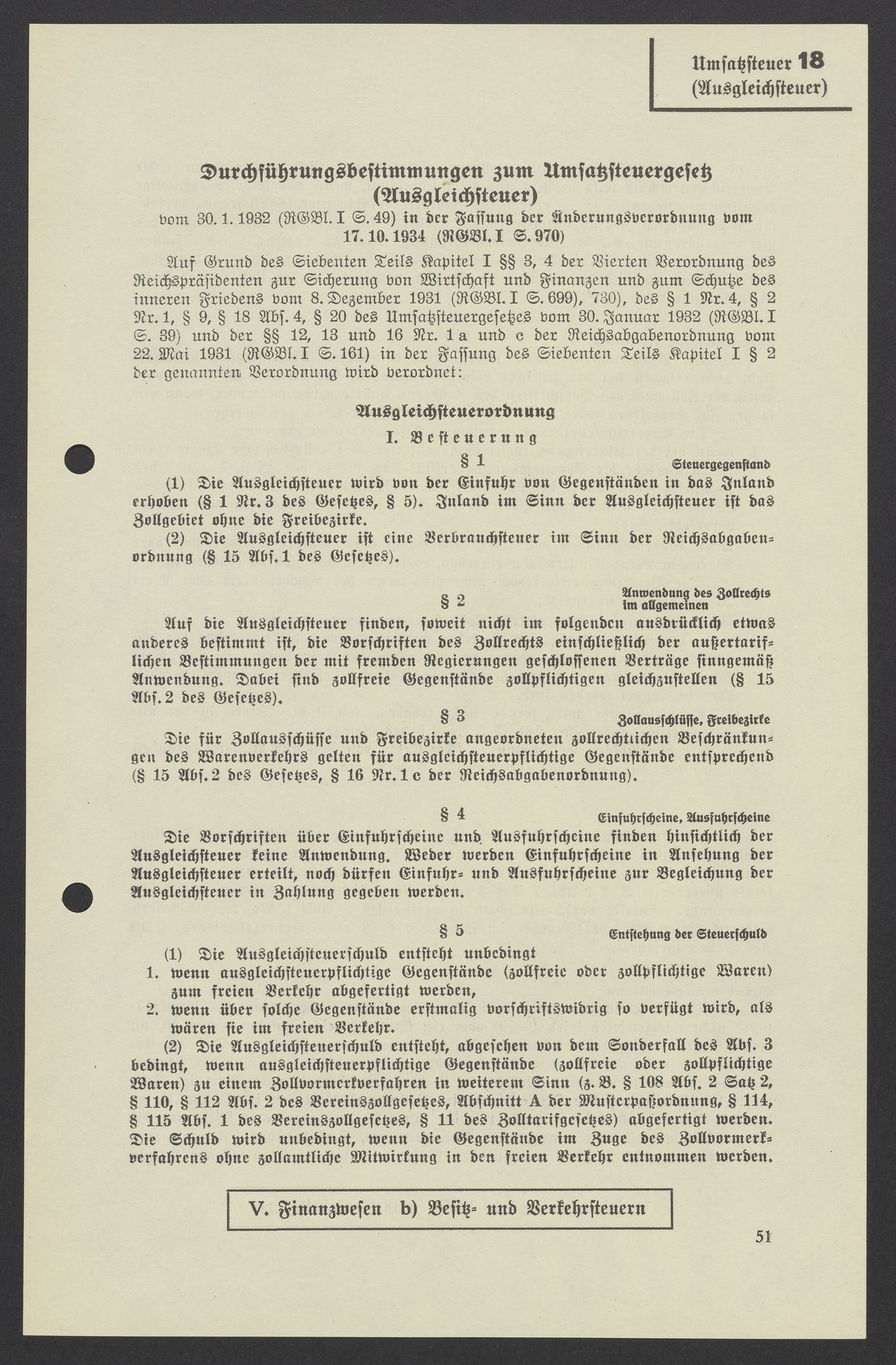 Umsatzsteuer 18
(Ausgleichsteuer)

Durchführungsbestimmungen zum Umsatzsteuergesetz
(Ausgleichsteuer)

vom 30. 1. 1932 (RGBl. I S. 49) in der Fassung der Änderungsverordnung vom 17. 10. 1934 (RGBl. I S. 970)

Auf Grund des Siebenten Teils Kapitel I §§ 3, 4 der Vierten Verordnung des Reichspräsidenten zur Sicherung von Wirtschaft und Finanzen und zum Schutze des inneren Friedens vom 8. Dezember 1931 (RGBl. I S. 699), 730), des § 1 Nr. 4, § 2 Nr. 1, § 9, § 18 Abs. 4, § 20 des Umsatzsteuergesetzes vom 30. Januar 1932 (RGBl. I S. 39) und der §§ 12, 13 und 16 Nr. 1 a und c der Reichsabgabenordnung vom 22. Mai 1931 (RGBl. I S. 161) in der Fassung des Siebenten Teils Kapitel I § 2 der genannten Verordnung wird verordnet:

Ausgleichsteuerordnung

I. Besteuerung

§ 1

Steuergegenstand

(1) Die Ausgleichsteuer wird von der Einfuhr von Gegenständen in das Inland erhoben (§ 1 Nr. 3 des Gesetzes, § 5). Inland im Sinn der Ausgleichsteuer ist das Zollgebiet ohne die Freibezirke.

(2) Die Ausgleichsteuer ist eine Verbrauchsteuer im Sinn der Reichsabgabenordnung (§ 15 Abs. 1 des Gesetzes).

§ 2

Anwendung des Zollrechts im allgemeinen

Auf die Ausgleichsteuer finden, soweit nicht im folgenden ausdrücklich etwas anderes bestimmt ist, die Vorschriften des Zollrechts einschließlich der außertariflichen Bestimmungen der mit fremden Regierungen geschlossenen Verträge sinngemäß Anwendung. Dabei sind zollfreie Gegenstände zollpflichtigen gleichzustellen (§ 15 Abs. 2 des Gesetzes).

§ 3

Zollausschlüsse, Freibezirke

Die für Zollausschüsse und Freibezirke angeordneten zollrechtlichen Beschränkungen des Warenverkehrs gelten für ausgleichsteuerpflichtige Gegenstände entsprechend (§ 15 Abs. 2 des Gesetzes, § 16 Nr. 1 c der Reichsabgabenordnung).

§ 4

Einfuhrscheine, Ausfuhrscheine

Die Vorschriften über Einfuhrscheine und Ausfuhrscheine finden hinsichtlich der Ausgleichsteuer keine Anwendung. Weder werden Einfuhrscheine in Ansehung der Ausgleichsteuer erteilt, noch dürfen Einfuhr- und Ausfuhrscheine zur Begleichung der Ausgleichsteuer in Zahlung gegeben werden.

§ 5

Entstehung der Steuerschuld

(1) Die Ausgleichsteuerschuld entsteht unbedingt
1. wenn ausgleichsteuerpflichtige Gegenstände (zollfreie oder zollpflichtige Waren) zum freien Verkehr abgefertigt werden,
2. wenn über solche Gegenstände erstmalig vorschriftswidrig so verfügt wird, als wären sie im freien Verkehr.

(2) Die Ausgleichsteuerschuld entsteht, abgesehen von dem Sonderfall des Abs. 3 bedingt, wenn ausgleichsteuerpflichtige Gegenstände (zollfreie oder zollpflichtige Waren) zu einem Zollvormerkverfahren in weiterem Sinn (z. B. § 108 Abs. 2 Satz 2, § 110, § 112 Abs. 2 des Vereinszollgesetzes, Abschnitt A der Musterpaßordnung, § 114, § 115 Abs. 1 des Vereinszollgesetzes, § 11 des Zolltarifgesetzes) abgefertigt werden. Die Schuld wird unbedingt, wenn die Gegenstände im Zuge des Zollvormerkverfahrens ohne zollamtliche Mitwirkung in den freien Verkehr entnommen werden.

V. Finanzwesen b) Besitz- und Verkehrsteuern

51